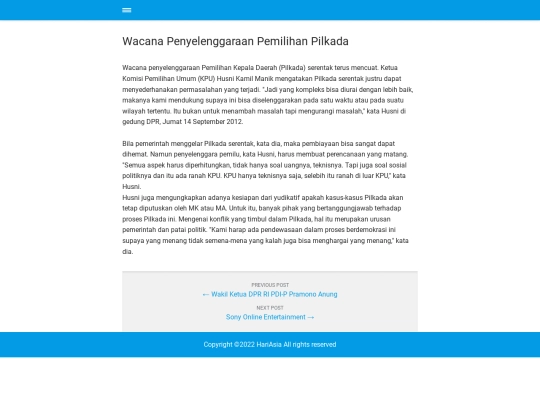 Wacana Penyelenggaraan Pemilihan Pilkada

Wacana penyelenggaraan Pemilihan Kepala Daerah (Pilkada) serentak terus mencuat. Ketua Komisi Pemilihan Umum (KPU) Husni Kamil Manik mengatakan Pilkada serentak justru dapat menyederhanakan permasalahan yang terjadi. "Jadi yang kompleks bisa diurai dengan lebih baik, makanya kami mendukung supaya ini bisa diselenggarakan pada satu waktu atau pada suatu wilayah tertentu. Itu bukan untuk menambah masalah tapi mengurangi masalah," kata Husni di gedung DPR, Jumat 14 September 2012.

Bila pemerintah menggelar Pilkada serentak, kata dia, maka pembiayaan bisa sangat dapat dihemat. Namun penyelenggara pemilu, kata Husni, harus membuat perencanaan yang matang. "Semua aspek harus diperhitungkan, tidak hanya soal uangnya, teknisnya. Tapi juga soal sosial politiknya dan itu ada ranah KPU. KPU hanya teknisnya saja, selebih itu ranah di luar KPU," kata Husni.
Husni juga mengungkapkan adanya kesiapan dari yudikatif apakah kasus-kasus Pilkada akan tetap diputuskan oleh MK atau MA. Untuk itu, banyak pihak yang bertanggungjawab terhadap proses Pilkada ini. Mengenai konflik yang timbul dalam Pilkada, hal itu merupakan urusan pemerintah dan patai politik. "Kami harap ada pendewasaan dalam proses berdemokrasi ini supaya yang menang tidak semena-mena yang kalah juga bisa menghargai yang menang," kata dia.

PREVIOUS POST
← Wakil Ketua DPR RI PDI-P Pramono Anung
NEXT POST
Sony Online Entertainment →

Copyright ©2022 HariAsia All rights reserved